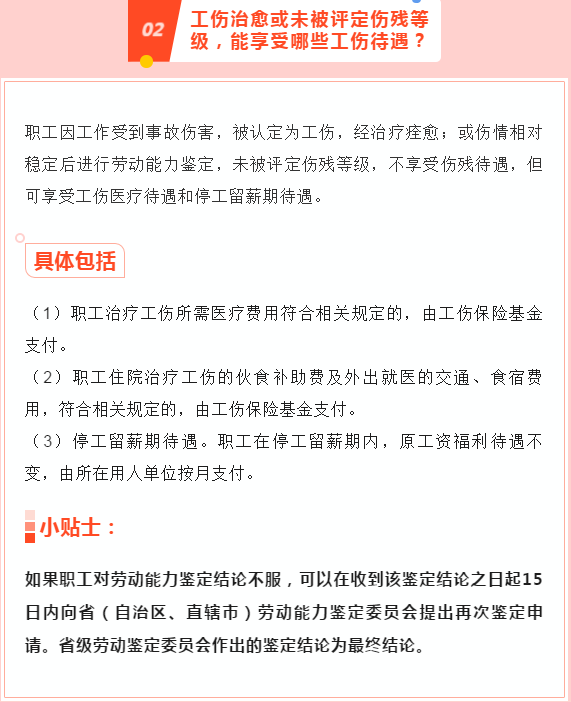 02

工伤治愈或未被评定伤残等级，能享受哪些工伤待遇？

职工因工作受到事故伤害，被认定为工伤，经治疗痊愈；或伤情相对稳定后进行劳动能力鉴定，未被评定伤残等级，不享受伤残待遇，但可享受工伤医疗待遇和停工留薪期待遇。

具体包括

（1）职工治疗工伤所需医疗费用符合相关规定的，由工伤保险基金支付。
（2）职工住院治疗工伤的伙食补助费及外出就医的交通、食宿费用，符合相关规定的，由工伤保险基金支付。
（3）停工留薪期待遇。职工在停工留薪期内，原工资福利待遇不变，由所在用人单位按月支付。

小贴士：

如果职工对劳动能力鉴定结论不服，可以在收到该鉴定结论之日起15日内向省（自治区、直辖市）劳动能力鉴定委员会提出再次鉴定申请。省级劳动鉴定委员会作出的鉴定结论为最终结论。